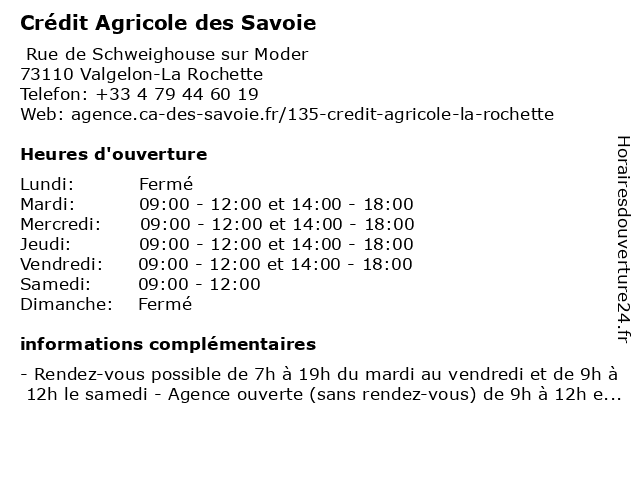 Crédit Agricole des Savoie

Rue de Schweighouse sur Moder
73110 Valgelon-La Rochette
Telefon: +33 4 79 44 60 19
Web: agence.ca-des-savoie.fr/135-credit-agricole-la-rochette

Heures d'ouverture

| | |
|---|---|
| Lundi: | Fermé |
| Mardi: | 09:00 - 12:00 et 14:00 - 18:00 |
| Mercredi: | 09:00 - 12:00 et 14:00 - 18:00 |
| Jeudi: | 09:00 - 12:00 et 14:00 - 18:00 |
| Vendredi: | 09:00 - 12:00 et 14:00 - 18:00 |
| Samedi: | 09:00 - 12:00 |
| Dimanche: | Fermé |

informations complémentaires

- Rendez-vous possible de 7h à 19h du mardi au vendredi et de 9h à 12h le samedi - Agence ouverte (sans rendez-vous) de 9h à 12h e...

Horairesdouverture24.fr